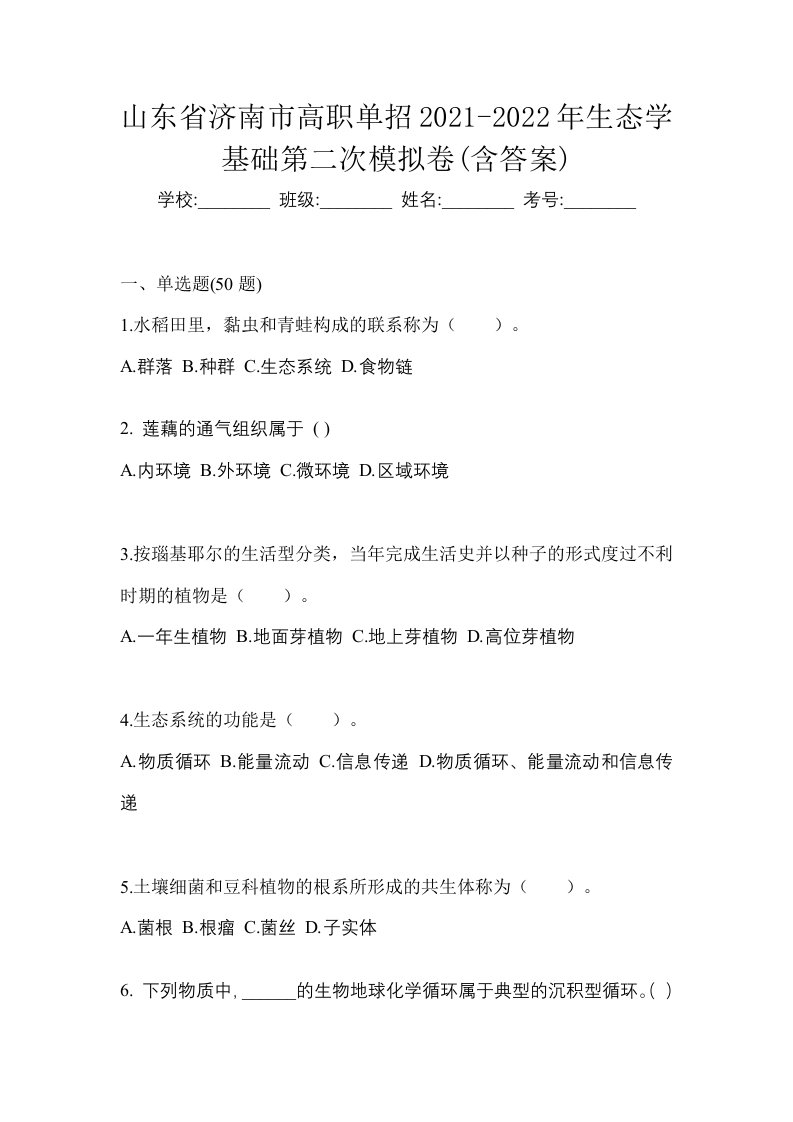 山东省济南市高职单招2021-2022年生态学基础第二次模拟卷(含答案)

学校:________ 班级:________ 姓名:________ 考号:________

一、单选题(50 题)

1.水稻田里，黏虫和青蛙构成的联系称为（　　）。

A.群落 B.种群 C.生态系统 D.食物链

2. 莲藕的通气组织属于 ( )

A.内环境 B.外环境 C.微环境 D.区域环境

3.按瑙基耶尔的生活型分类，当年完成生活史并以种子的形式度过不利时期的植物是（　　）。

A.一年生植物 B.地面芽植物 C.地上芽植物 D.高位芽植物

4.生态系统的功能是（　　）。

A.物质循环 B.能量流动 C.信息传递 D.物质循环、能量流动和信息传递

5.土壤细菌和豆科植物的根系所形成的共生体称为（　　）。

A.菌根 B.根瘤 C.菌丝 D.子实体

6. 下列物质中,______的生物地球化学循环属于典型的沉积型循环。( )